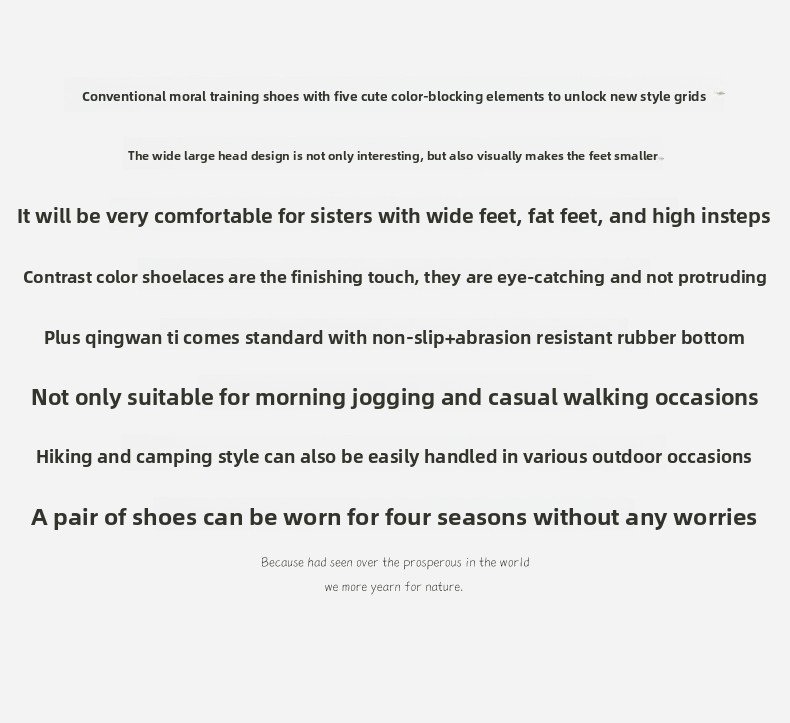 Conventional moral training shoes with five cute color-blocking elements to unlock new style grids

The wide large head design is not only interesting, but also visually makes the feet smaller

It will be very comfortable for sisters with wide feet, fat feet, and high insteps

Contrast color shoelaces are the finishing touch, they are eye-catching and not protruding

Plus qingwan ti comes standard with non-slip+abrasion resistant rubber bottom

Not only suitable for morning jogging and casual walking occasions

Hiking and camping style can also be easily handled in various outdoor occasions

A pair of shoes can be worn for four seasons without any worries

Because had seen over the prosperous in the world
we more yearn for nature.